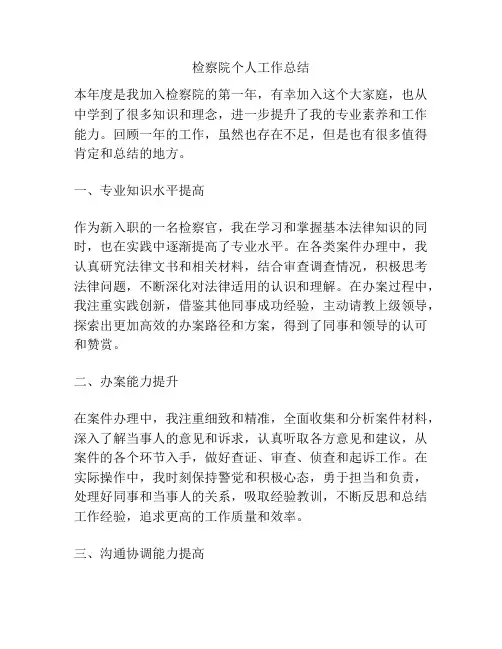 检察院个人工作总结

本年度是我加入检察院的第一年，有幸加入这个大家庭，也从中学到了很多知识和理念，进一步提升了我的专业素养和工作能力。回顾一年的工作，虽然也存在不足，但是也有很多值得肯定和总结的地方。

一、专业知识水平提高

作为新入职的一名检察官，我在学习和掌握基本法律知识的同时，也在实践中逐渐提高了专业水平。在各类案件办理中，我认真研究法律文书和相关材料，结合审查调查情况，积极思考法律问题，不断深化对法律适用的认识和理解。在办案过程中，我注重实践创新，借鉴其他同事成功经验，主动请教上级领导，探索出更加高效的办案路径和方案，得到了同事和领导的认可和赞赏。

二、办案能力提升

在案件办理中，我注重细致和精准，全面收集和分析案件材料，深入了解当事人的意见和诉求，认真听取各方意见和建议，从案件的各个环节入手，做好查证、审查、侦查和起诉工作。在实际操作中，我时刻保持警觉和积极心态，勇于担当和负责，处理好同事和当事人的关系，吸取经验教训，不断反思和总结工作经验，追求更高的工作质量和效率。

三、沟通协调能力提高